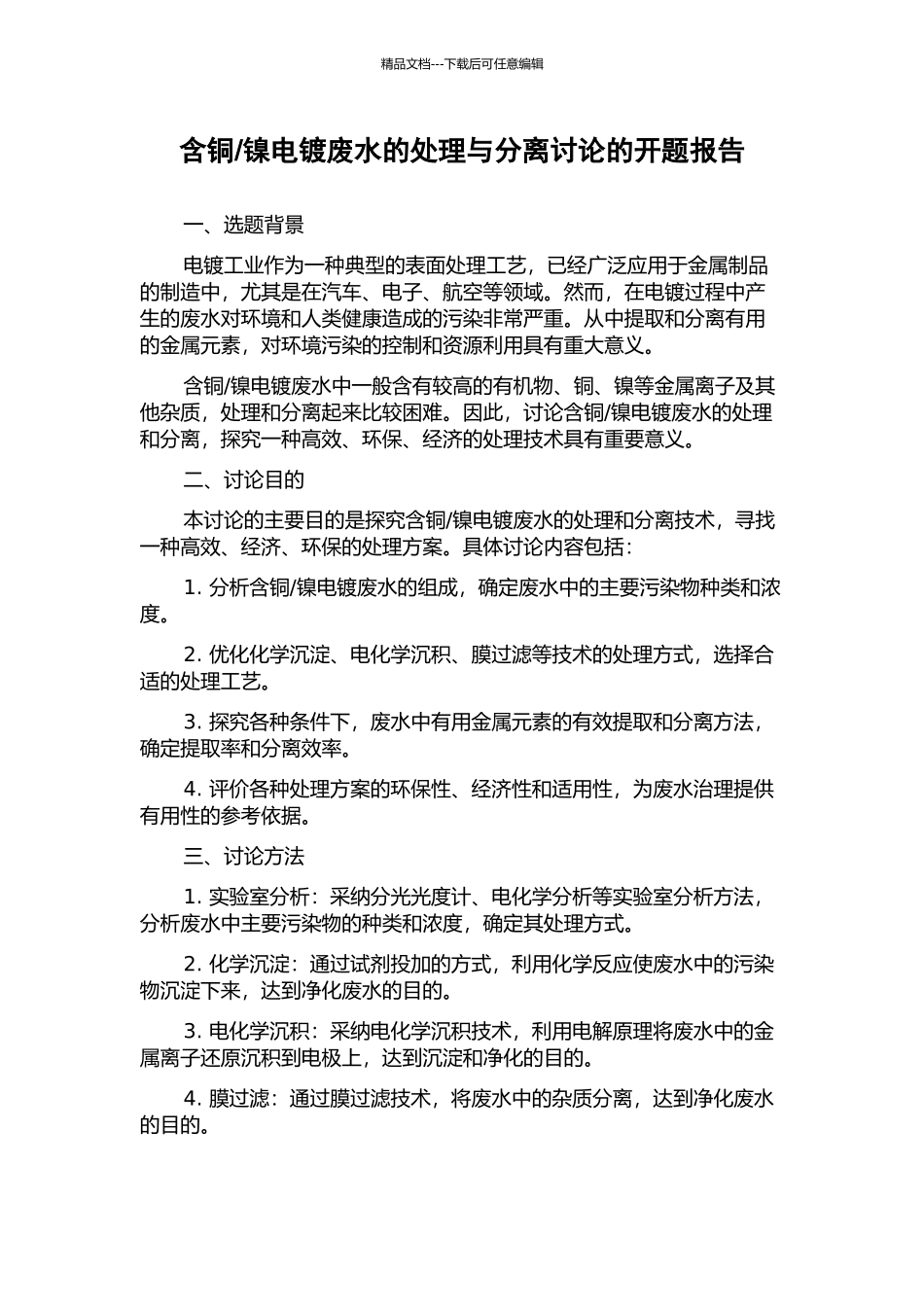 精品文档---下载后可任意编辑

含铜/镍电镀废水的处理与分离讨论的开题报告

一、选题背景

电镀工业作为一种典型的表面处理工艺，已经广泛应用于金属制品的制造中，尤其是在汽车、电子、航空等领域。然而，在电镀过程中产生的废水对环境和人类健康造成的污染非常严重。从中提取和分离有用的金属元素，对环境污染的控制和资源利用具有重大意义。

含铜/镍电镀废水中一般含有较高的有机物、铜、镍等金属离子及其他杂质，处理和分离起来比较困难。因此，讨论含铜/镍电镀废水的处理和分离，探究一种高效、环保、经济的处理技术具有重要意义。

二、讨论目的

本讨论的主要目的是探究含铜/镍电镀废水的处理和分离技术，寻找一种高效、经济、环保的处理方案。具体讨论内容包括：

1. 分析含铜/镍电镀废水的组成，确定废水中的主要污染物种类和浓度。

2. 优化化学沉淀、电化学沉积、膜过滤等技术的处理方式，选择合适的处理工艺。

3. 探究各种条件下，废水中有用金属元素的有效提取和分离方法，确定提取率和分离效率。

4. 评价各种处理方案的环保性、经济性和适用性，为废水治理提供有用性的参考依据。

三、讨论方法

1. 实验室分析：采纳分光光度计、电化学分析等实验室分析方法，分析废水中主要污染物的种类和浓度，确定其处理方式。

2. 化学沉淀：通过试剂投加的方式，利用化学反应使废水中的污染物沉淀下来，达到净化废水的目的。

3. 电化学沉积：采纳电化学沉积技术，利用电解原理将废水中的金属离子还原沉积到电极上，达到沉淀和净化的目的。

4. 膜过滤：通过膜过滤技术，将废水中的杂质分离，达到净化废水的目的。